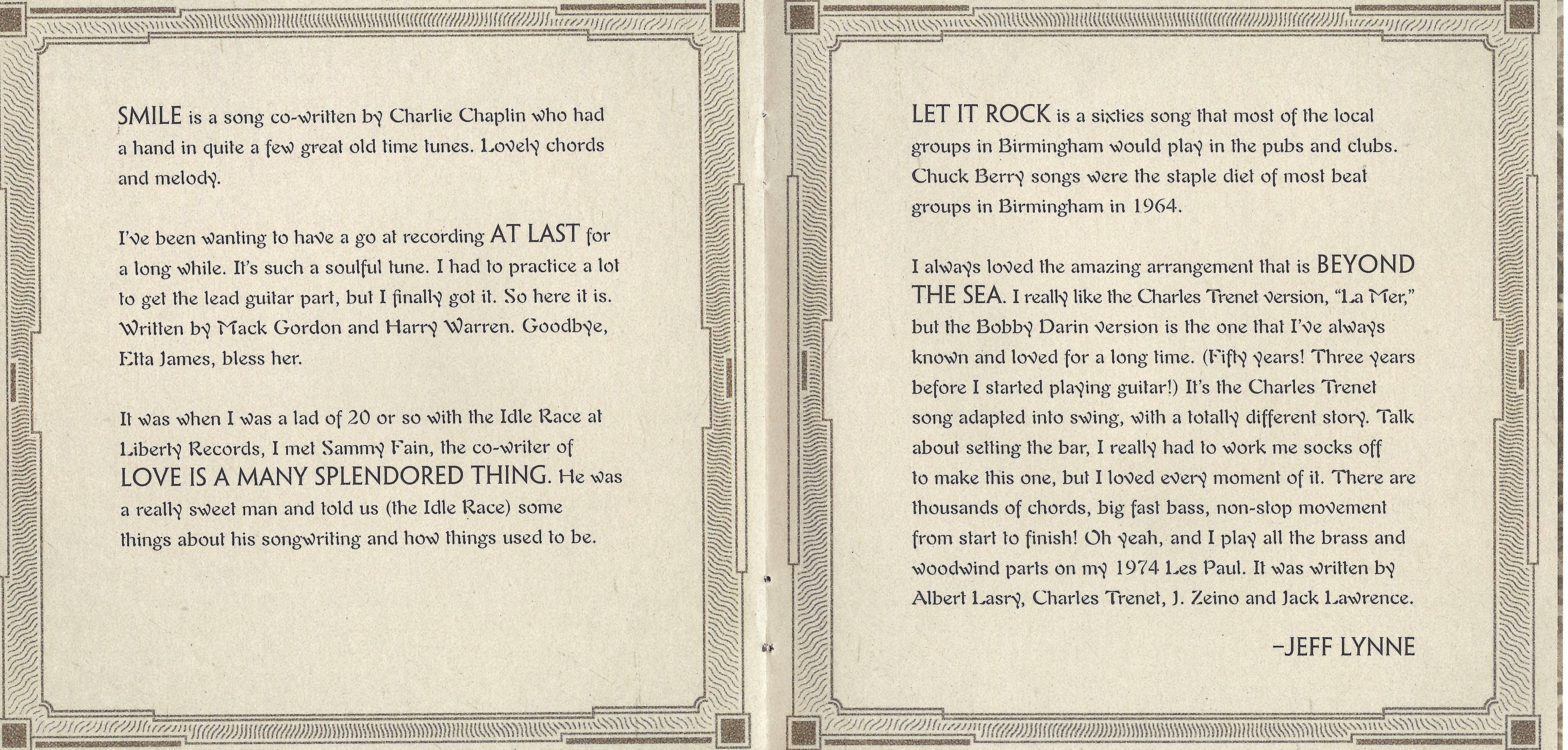 SMILE is a song co-written by Charlie Chaplin who had a hand in quite a few great old time tunes. Lovely chords and melody.

I've been wanting to have a go at recording AT LAST for a long while. It's such a soulful tune. I had to practice a lot to get the lead guitar part, but I finally got it. So here it is. Written by Mack Gordon and Harry Warren. Goodbye, Etta James, bless her.

It was when I was a lad of 20 or so with the Idle Race at Liberty Records, I met Sammy Fain, the co-writer of LOVE IS A MANY SPLENDORED THING. He was a really sweet man and told us (the Idle Race) some things about his songwriting and how things used to be.

LET IT ROCK is a sixties song that most of the local groups in Birmingham would play in the pubs and clubs. Chuck Berry songs were the staple diet of most beat groups in Birmingham in 1964.

I always loved the amazing arrangement that is BEYOND THE SEA. I really like the Charles Trenet version, "La Mer," but the Bobby Darin version is the one that I've always known and loved for a long time. (Fifty years! Three years before I started playing guitar!) It's the Charles Trenet song adapted into swing, with a totally different story. Talk about setting the bar, I really had to work me socks off to make this one, but I loved every moment of it. There are thousands of chords, big fast bass, non-stop movement from start to finish! Oh yeah, and I play all the brass and woodwind parts on my 1974 Les Paul. It was written by Albert Lasry, Charles Trenet, J. Zeino and Jack Lawrence.

–JEFF LYNNE